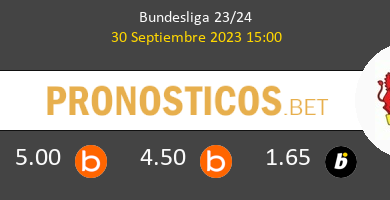 Bundesliga 23/24
30 Septiembre 2023 15:00

PRONOSTICOS.BET

5.00 b 4.50 b 1.65 b